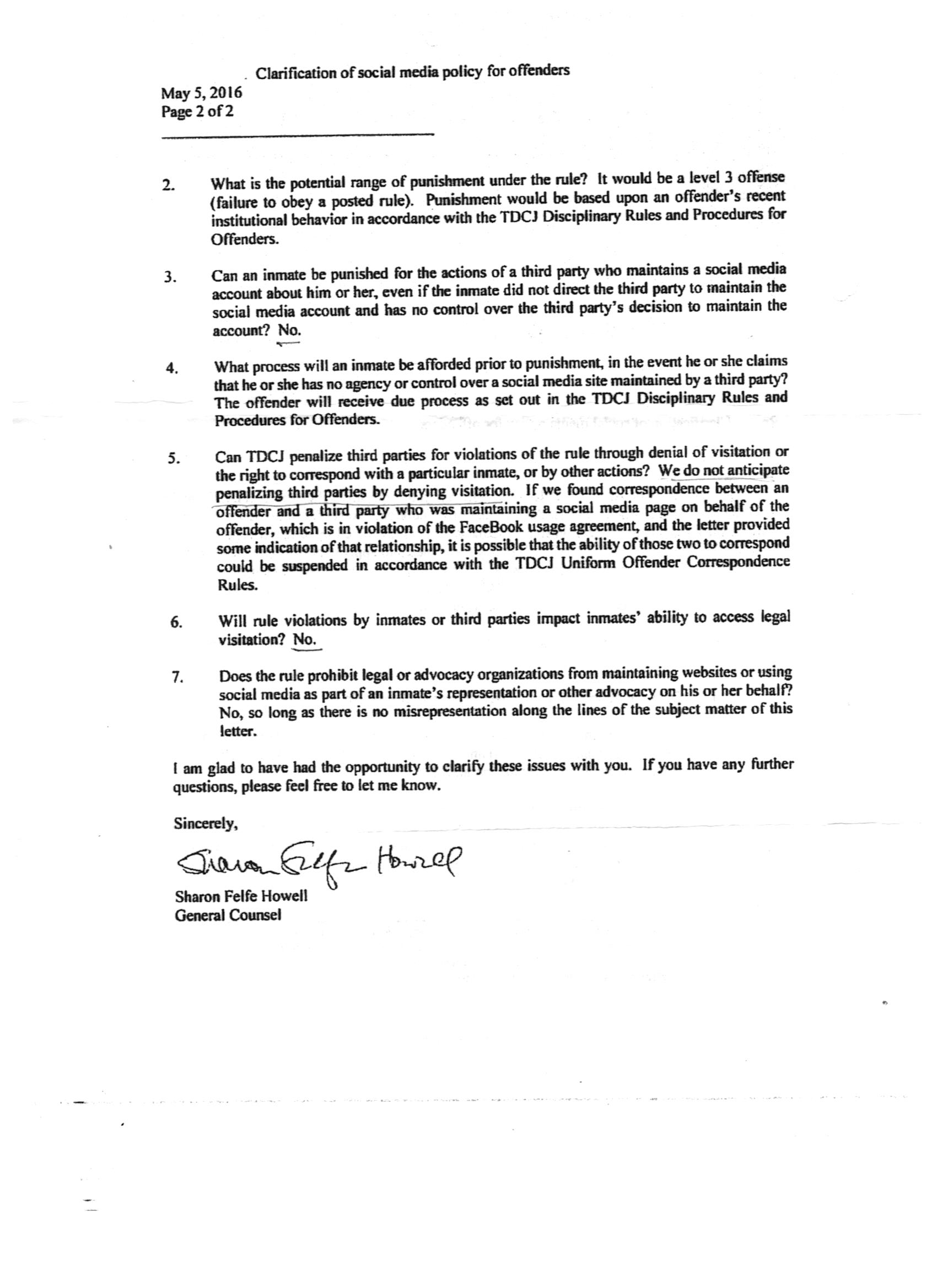 Clarification of social media policy for offenders
May 5, 2016
Page 2 of 2

2. What is the potential range of punishment under the rule? It would be a level 3 offense (failure to obey a posted rule). Punishment would be based upon an offender's recent institutional behavior in accordance with the TDCJ Disciplinary Rules and Procedures for Offenders.

3. Can an inmate be punished for the actions of a third party who maintains a social media account about him or her, even if the inmate did not direct the third party to maintain the social media account and has no control over the third party's decision to maintain the account? No.

4. What process will an inmate be afforded prior to punishment, in the event he or she claims that he or she has no agency or control over a social media site maintained by a third party? The offender will receive due process as set out in the TDCJ Disciplinary Rules and Procedures for Offenders.

5. Can TDCJ penalize third parties for violations of the rule through denial of visitation or the right to correspond with a particular inmate, or by other actions? We do not anticipate penalizing third parties by denying visitation. If we found correspondence between an offender and a third party who was maintaining a social media page on behalf of the offender, which is in violation of the FaceBook usage agreement, and the letter provided some indication of that relationship, it is possible that the ability of those two to correspond could be suspended in accordance with the TDCJ Uniform Offender Correspondence Rules.

6. Will rule violations by inmates or third parties impact inmates' ability to access legal visitation? No.

7. Does the rule prohibit legal or advocacy organizations from maintaining websites or using social media as part of an inmate's representation or other advocacy on his or her behalf? No, so long as there is no misrepresentation along the lines of the subject matter of this letter.

I am glad to have had the opportunity to clarify these issues with you. If you have any further questions, please feel free to let me know.

Sincerely,

Sharon Felfe Howell

Sharon Felfe Howell
General Counsel